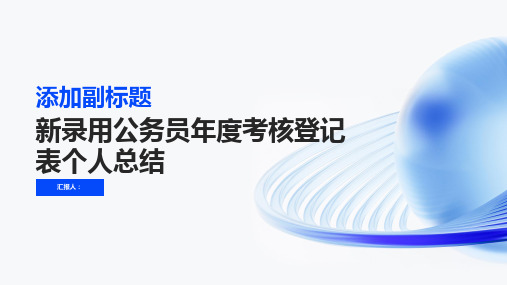 添加副标题

新录用公务员年度考核登记表个人总结

汇报人：